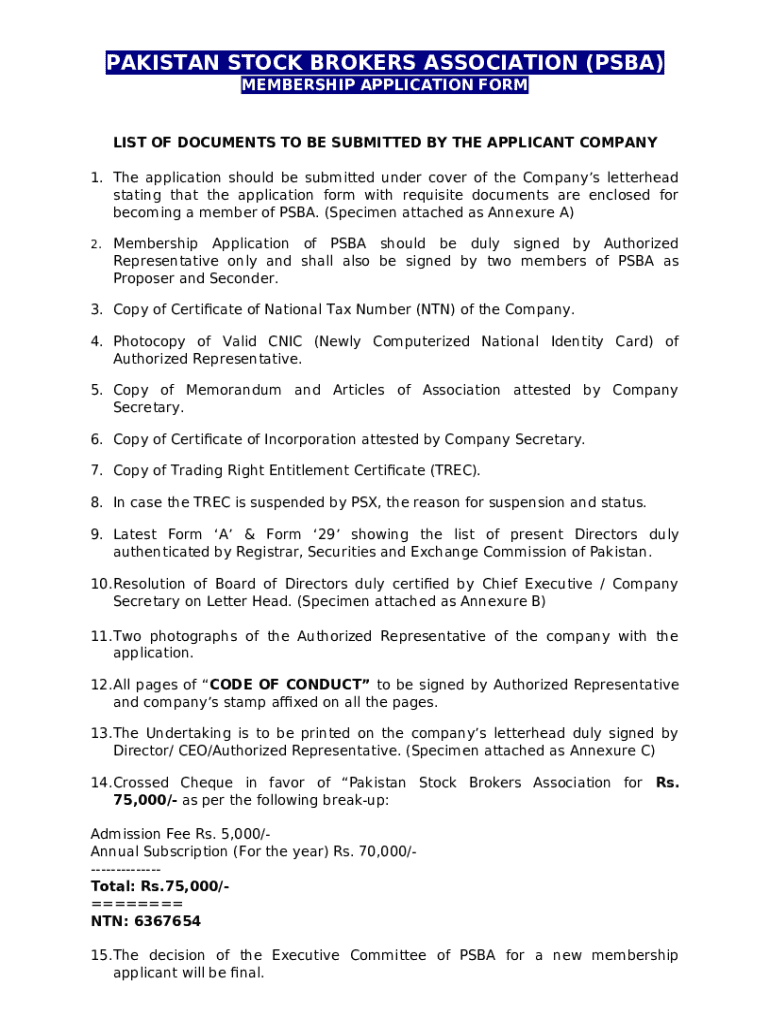 PAKISTAN STOCK BROKERS ASSOCIATION (PSBA)
MEMBERSHIP APPLICATION FORM

LIST OF DOCUMENTS TO BE SUBMITTED BY THE APPLICANT COMPANY

1. The application should be submitted under cover of the Company's letterhead stating that the application form with requisite documents are enclosed for becoming a member of PSBA. (Specimen attached as Annexure A)

2. Membership Application of PSBA should be duly signed by Authorized Representative only and shall also be signed by two members of PSBA as Proposer and Seconder.

3. Copy of Certificate of National Tax Number (NTN) of the Company.

4. Photocopy of Valid CNIC (Newly Computerized National Identity Card) of Authorized Representative.

5. Copy of Memorandum and Articles of Association attested by Company Secretary.

6. Copy of Certificate of Incorporation attested by Company Secretary.

7. Copy of Trading Right Entitlement Certificate (TREC).

8. In case the TREC is suspended by PSX, the reason for suspension and status.

9. Latest Form 'A' & Form '29' showing the list of present Directors duly authenticated by Registrar, Securities and Exchange Commission of Pakistan.

10.Resolution of Board of Directors duly certified by Chief Executive / Company Secretary on Letter Head. (Specimen attached as Annexure B)

11.Two photographs of the Authorized Representative of the company with the application.

12.All pages of "CODE OF CONDUCT" to be signed by Authorized Representative and company's stamp affixed on all the pages.

13.The Undertaking is to be printed on the company's letterhead duly signed by Director/ CEO/Authorized Representative. (Specimen attached as Annexure C)

14.Crossed Cheque in favor of "Pakistan Stock Brokers Association for Rs. 75,000/- as per the following break-up:

Admission Fee Rs. 5,000/-
Annual Subscription (For the year) Rs. 70,000/-
--------------
Total: Rs.75,000/-
========
NTN: 6367654

15.The decision of the Executive Committee of PSBA for a new membership applicant will be final.